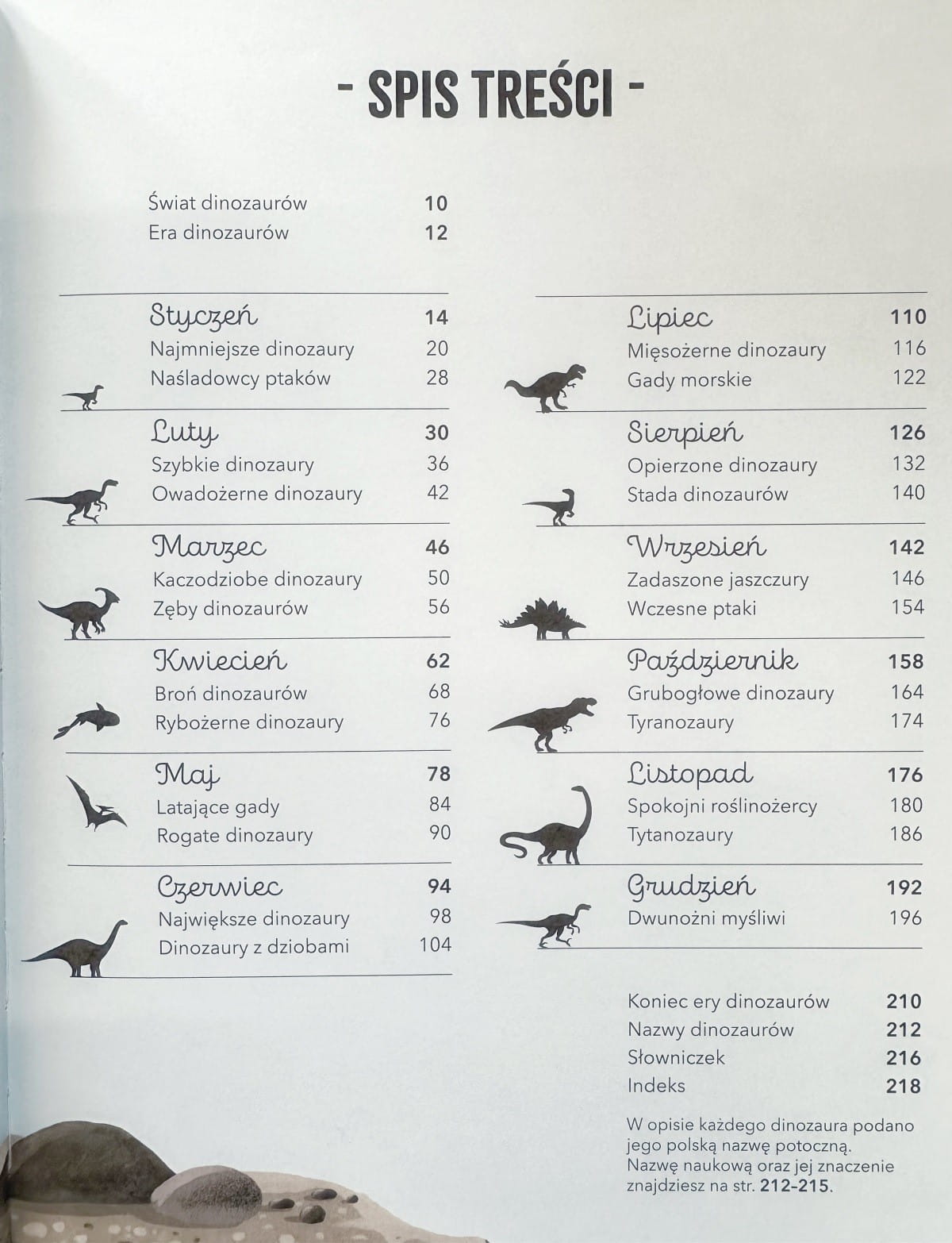 - SPIS TREŚCI -

Świat dinozaurów 10
Era dinozaurów 12

Styczeń 14
Najmniejsze dinozaury 20
Naśladowcy ptaków 28

Luty 30
Szybkie dinozaury 36
Owadożerne dinozaury 42

Marzec 46
Kaczodziobe dinozaury 50
Zęby dinozaurów 56

Kwiecień 62
Broń dinozaurów 68
Rybożerne dinozaury 76

Maj 78
Latające gady 84
Rogate dinozaury 90

Czerwiec 94
Największe dinozaury 98
Dinozaury z dziobami 104

Lipiec 110
Mięsożerne dinozaury 116
Gady morskie 122

Sierpień 126
Opierzone dinozaury 132
Stada dinozaurów 140

Wrzesień 142
Zadaszone jaszczury 146
Wczesne ptaki 154

Październik 158
Grubogłowe dinozaury 164
Tyranozaury 174

Listopad 176
Spokojni roślinożercy 180
Tytanozaury 186

Grudzień 192
Dwunożni myśliwi 196

Koniec ery dinozaurów 210
Nazwy dinozaurów 212
Słowniczek 216
Indeks 218

W opisie każdego dinozaura podano jego polską nazwę potoczną. Nazwę naukową oraz jej znaczenie znajdziesz na str. 212-215.